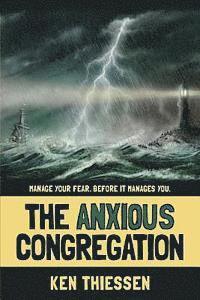 MANAGE YOUR FEAR. BEFORE IT MANAGES YOU.

THE ANXIOUS CONGREGATION

KEN THIESSEN